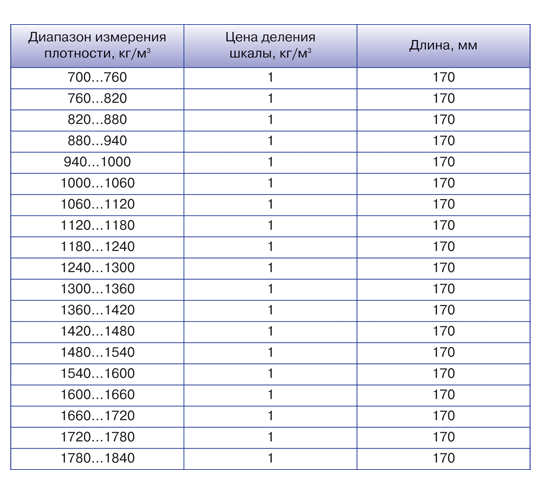 | Диапазон измерения плотности, кг/м$^3$ | Цена деления шкалы, кг/м$^3$ | Длина, мм |
|---|---|---|
| 700…760 | 1 | 170 |
| 760…820 | 1 | 170 |
| 820…880 | 1 | 170 |
| 880…940 | 1 | 170 |
| 940…1000 | 1 | 170 |
| 1000…1060 | 1 | 170 |
| 1060…1120 | 1 | 170 |
| 1120…1180 | 1 | 170 |
| 1180…1240 | 1 | 170 |
| 1240…1300 | 1 | 170 |
| 1300…1360 | 1 | 170 |
| 1360…1420 | 1 | 170 |
| 1420…1480 | 1 | 170 |
| 1480…1540 | 1 | 170 |
| 1540…1600 | 1 | 170 |
| 1600…1660 | 1 | 170 |
| 1660…1720 | 1 | 170 |
| 1720…1780 | 1 | 170 |
| 1780…1840 | 1 | 170 |